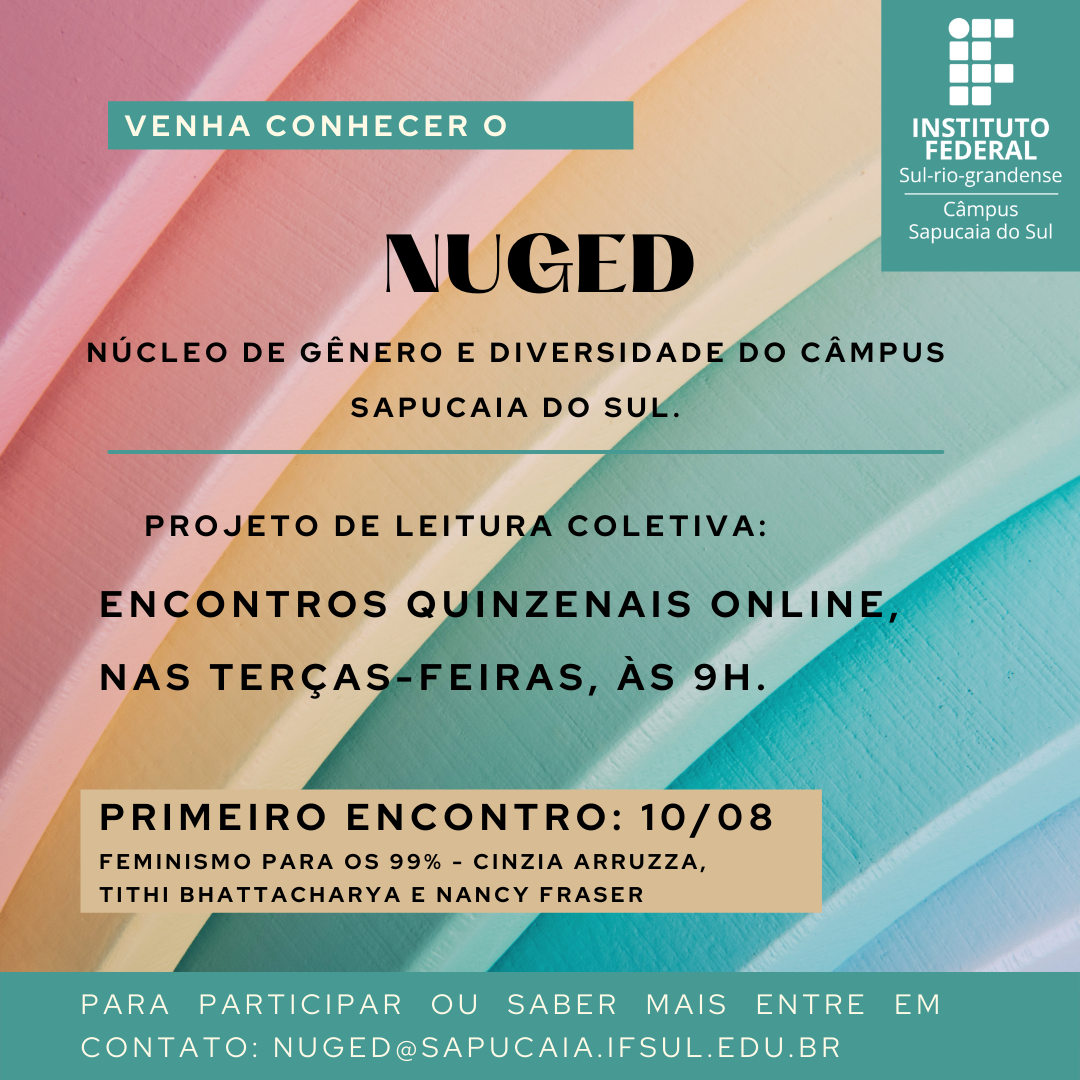 VENHA CONHECER O

INSTITUTO FEDERAL
Sul-rio-grandense
Câmpus
Sapucaia do Sul

NUGED

NÚCLEO DE GÊNERO E DIVERSIDADE DO CÂMPUS SAPUCAIA DO SUL.

PROJETO DE LEITURA COLETIVA:

ENCONTROS QUINZENAIS ONLINE, NAS TERÇAS-FEIRAS, ÀS 9H.

PRIMEIRO ENCONTRO: 10/08
FEMINISMO PARA OS 99% - CINZIA ARRUZZA, TITHI BHATTACHARYA E NANCY FRASER

PARA PARTICIPAR OU SABER MAIS ENTRE EM CONTATO: NUGED@SAPUCAIA.IFSUL.EDU.BR